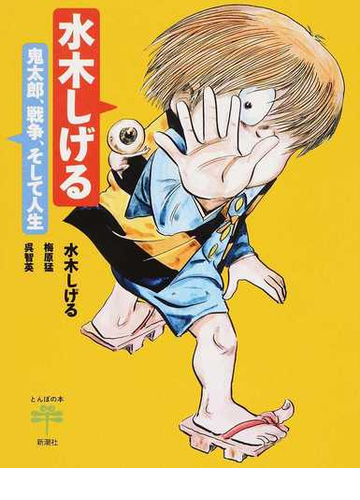 水木しげる

鬼太郎、戦争、そして人生

水木しげる
梅原猛
呉智英

とんぼの本

新潮社